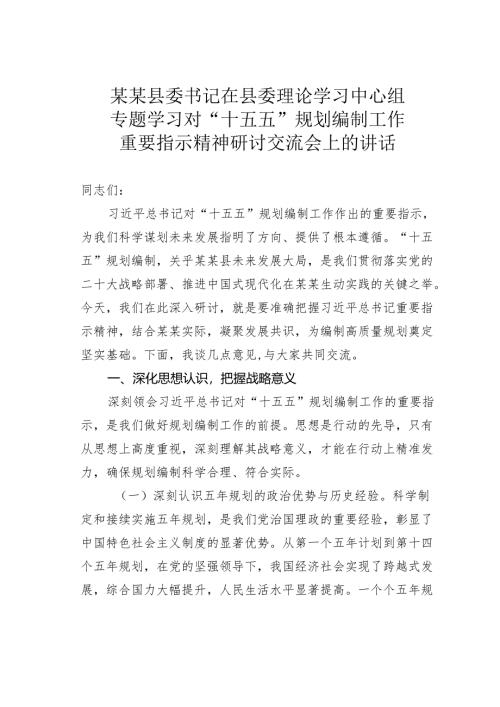 某某县委书记在县委理论学习中心组专题学习对“十五五”规划编制工作重要指示精神研讨交流会上的讲话

同志们：

习近平总书记对“十五五”规划编制工作作出的重要指示，为我们科学谋划未来发展指明了方向、提供了根本遵循。“十五五”规划编制，关乎某某县未来发展大局，是我们贯彻落实党的二十大战略部署、推进中国式现代化在某某生动实践的关键之举。今天，我们在此深入研讨，就是要准确把握习近平总书记重要指示精神，结合某某实际，凝聚发展共识，为编制高质量规划奠定坚实基础。下面，我谈几点意见，与大家共同交流。

一、深化思想认识，把握战略意义

深刻领会习近平总书记对“十五五”规划编制工作的重要指示，是我们做好规划编制工作的前提。思想是行动的先导，只有从思想上高度重视，深刻理解其战略意义，才能在行动上精准发力，确保规划编制科学合理、符合实际。

（一）深刻认识五年规划的政治优势与历史经验。科学制定和接续实施五年规划，是我们党治国理政的重要经验，彰显了中国特色社会主义制度的显著优势。从第一个五年计划到第十四个五年规划，在党的坚强领导下，我国经济社会实现了跨越式发展，综合国力大幅提升，人民生活水平显著提高。一个个五年规